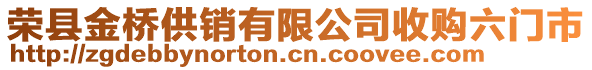 荣县金桥供销有限公司收购六门市
http://zgdebbynorton.cn.coovee.com